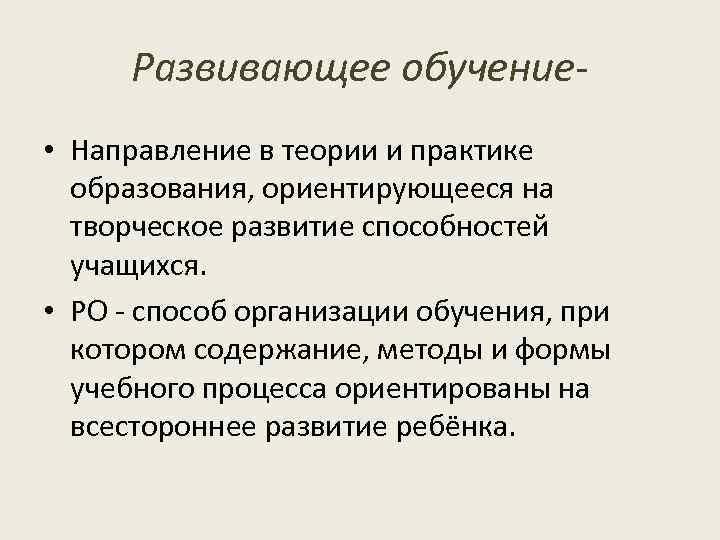 Развивающее обучение-

• Направление в теории и практике образования, ориентирующееся на творческое развитие способностей учащихся.
• РО - способ организации обучения, при котором содержание, методы и формы учебного процесса ориентированы на всестороннее развитие ребёнка.